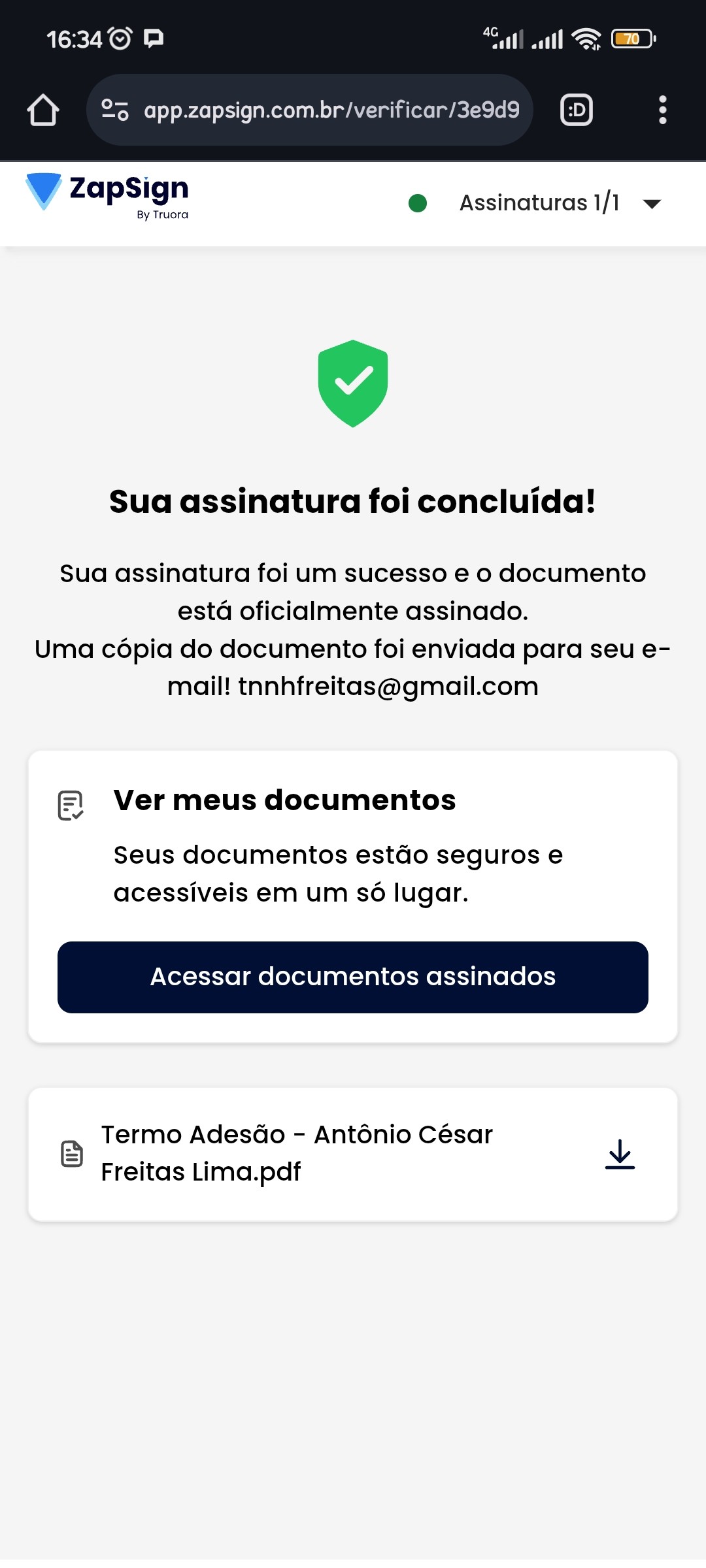 16:34

4G

70

app.zapsign.com.br/verificar/3e9d9

:D

ZapSign
By Truora

Assinaturas 1/1

Sua assinatura foi concluída!

Sua assinatura foi um sucesso e o documento está oficialmente assinado.
Uma cópia do documento foi enviada para seu e-mail! tnnhfreitas@gmail.com

Ver meus documentos

Seus documentos estão seguros e acessíveis em um só lugar.

Acessar documentos assinados

Termo Adesão - Antônio César Freitas Lima.pdf